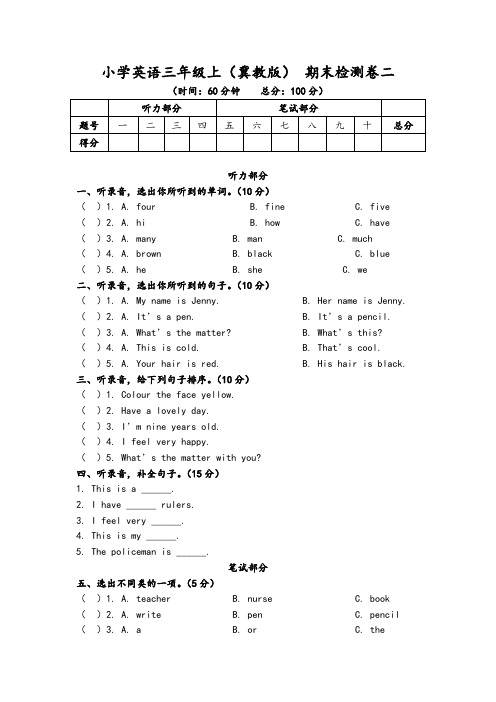 小学英语三年级上（冀教版） 期末检测卷二

（时间：60分钟 总分：100分）

| | 听力部分 | | | | 笔试部分 | | | | | | |
|---|---|---|---|---|---|---|---|---|---|---|---|
| 题号 | 一 | 二 | 三 | 四 | 五 | 六 | 七 | 八 | 九 | 十 | 总分 |
| 得分 | | | | | | | | | | | |

听力部分

一、听录音，选出你所听到的单词。(10分)

( ) 1. A. four B. fine C. five
( ) 2. A. hi B. how C. have
( ) 3. A. many B. man C. much
( ) 4. A. brown B. black C. blue
( ) 5. A. he B. she C. we

二、听录音，选出你所听到的句子。(10分)

( ) 1. A. My name is Jenny. B. Her name is Jenny.
( ) 2. A. It's a pen. B. It's a pencil.
( ) 3. A. What's the matter? B. What's this?
( ) 4. A. This is cold. B. That's cool.
( ) 5. A. Your hair is red. B. His hair is black.

三、听录音，给下列句子排序。(10分)

( ) 1. Colour the face yellow.
( ) 2. Have a lovely day.
( ) 3. I'm nine years old.
( ) 4. I feel very happy.
( ) 5. What's the matter with you?

四、听录音，补全句子。(15分)

1. This is a ______.
2. I have ______ rulers.
3. I feel very ______.
4. This is my ______.
5. The policeman is ______.

笔试部分

五、选出不同类的一项。(5分)

( ) 1. A. teacher B. nurse C. book
( ) 2. A. write B. pen C. pencil
( ) 3. A. a B. or C. the